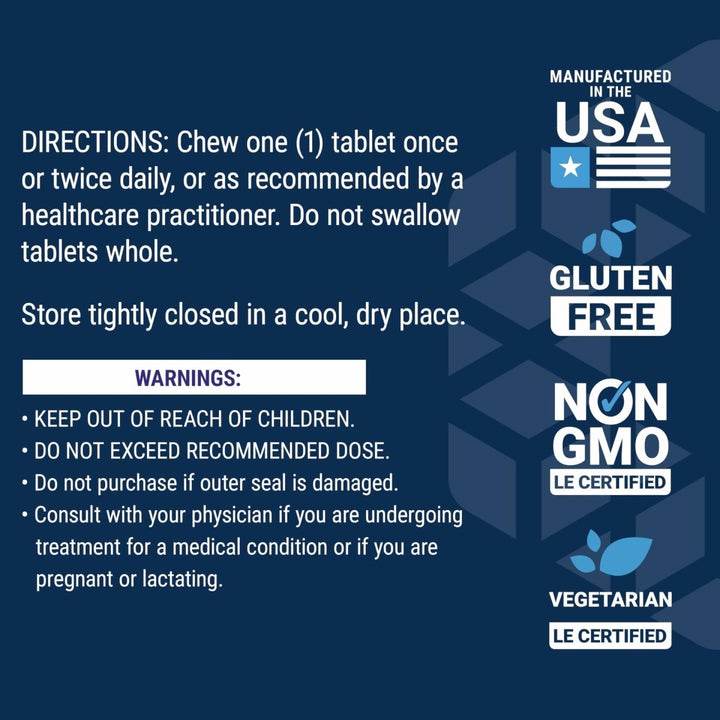 DIRECTIONS: Chew one (1) tablet once or twice daily, or as recommended by a healthcare practitioner. Do not swallow tablets whole.

Store tightly closed in a cool, dry place.

WARNINGS:

• KEEP OUT OF REACH OF CHILDREN.
• DO NOT EXCEED RECOMMENDED DOSE.
• Do not purchase if outer seal is damaged.
• Consult with your physician if you are undergoing treatment for a medical condition or if you are pregnant or lactating.

MANUFACTURED IN THE USA

GLUTEN FREE

NON GMO
LE CERTIFIED

VEGETARIAN
LE CERTIFIED